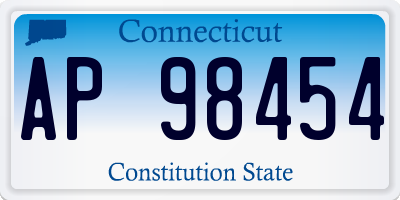 Connecticut

AP 98454

Constitution State